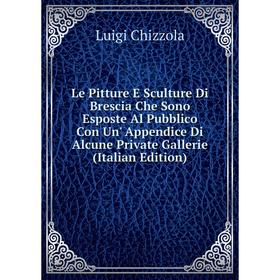 Luigi Chizzola

Le Pitture E Sculture Di Brescia Che Sono Esposte Al Pubblico Con Un' Appendice Di Alcune Private Gallerie (Italian Edition)